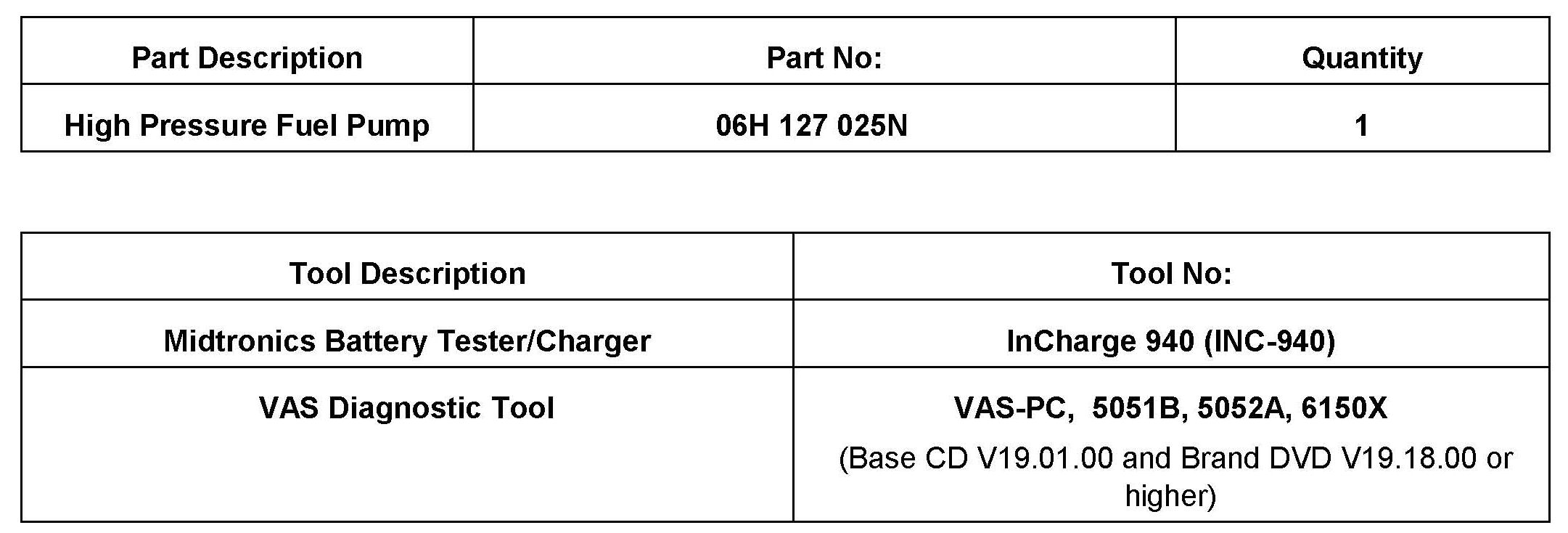 | Part Description | Part No: | Quantity |
|---|---|---|
| High Pressure Fuel Pump | 06H 127 025N | 1 |

| Tool Description | Tool No: |
|---|---|
| Midtronics Battery Tester/Charger | InCharge 940 (INC-940) |
| VAS Diagnostic Tool | VAS-PC, 5051B, 5052A, 6150X (Base CD V19.01.00 and Brand DVD V19.18.00 or higher) |